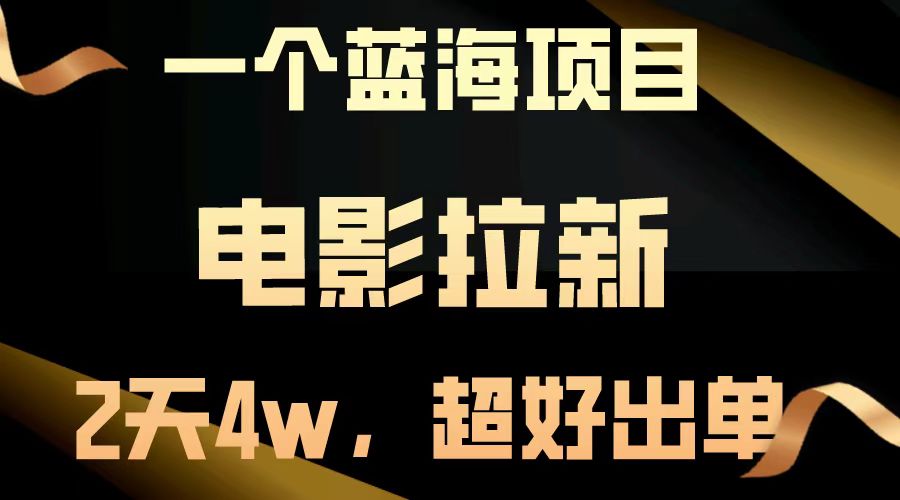 一个蓝海项目

电影拉新

2天4w，超好出单